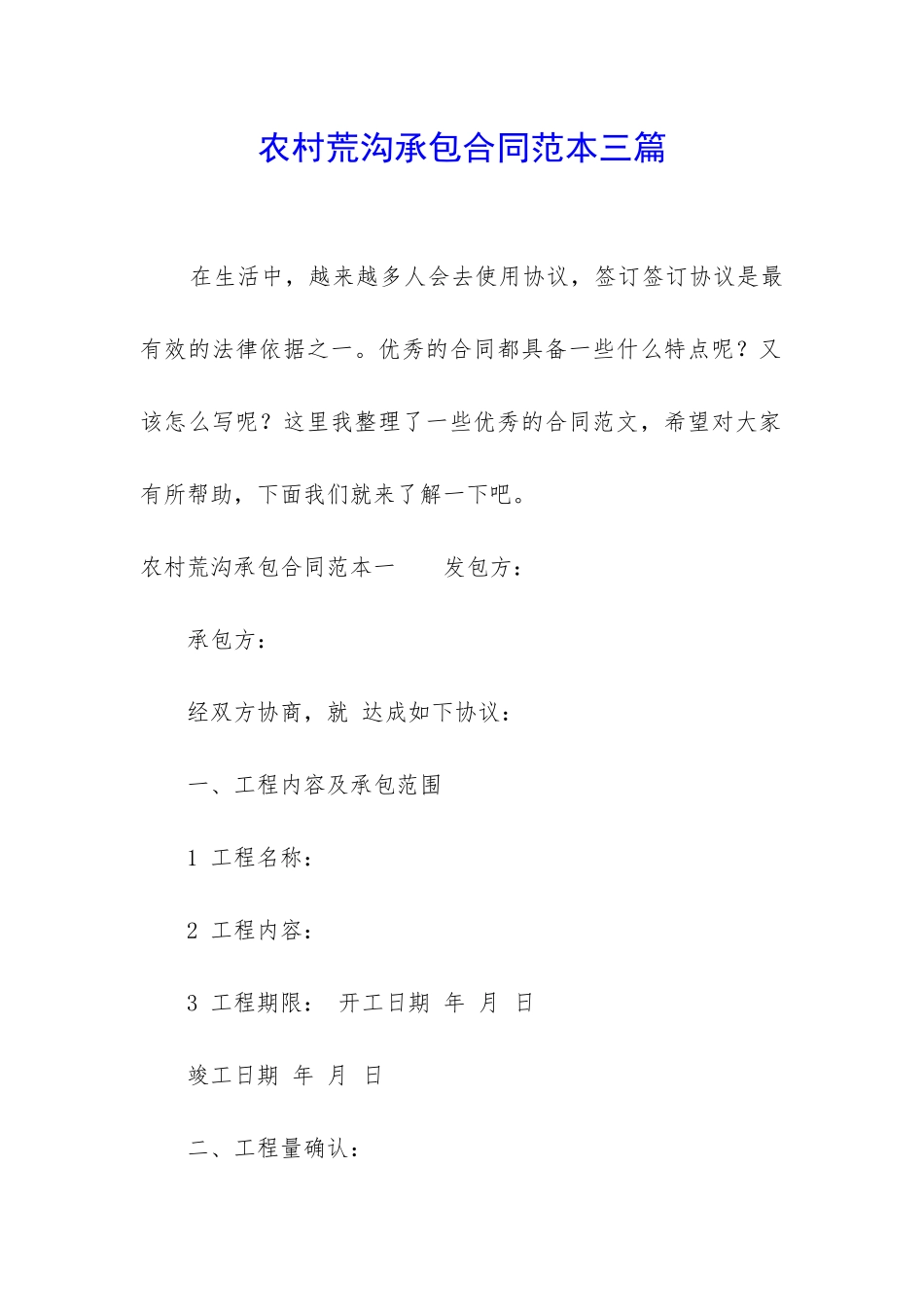 农村荒沟承包合同范本三篇

在生活中，越来越多人会去使用协议，签订签订协议是最有效的法律依据之一。优秀的合同都具备一些什么特点呢？又该怎么写呢？这里我整理了一些优秀的合同范文，希望对大家有所帮助，下面我们就来了解一下吧。

农村荒沟承包合同范本一　　发包方：

承包方：

经双方协商，就 达成如下协议：

一、工程内容及承包范围

1 工程名称：

2 工程内容：

3 工程期限： 开工日期 年 月 日

竣工日期 年 月 日

二、工程量确认：